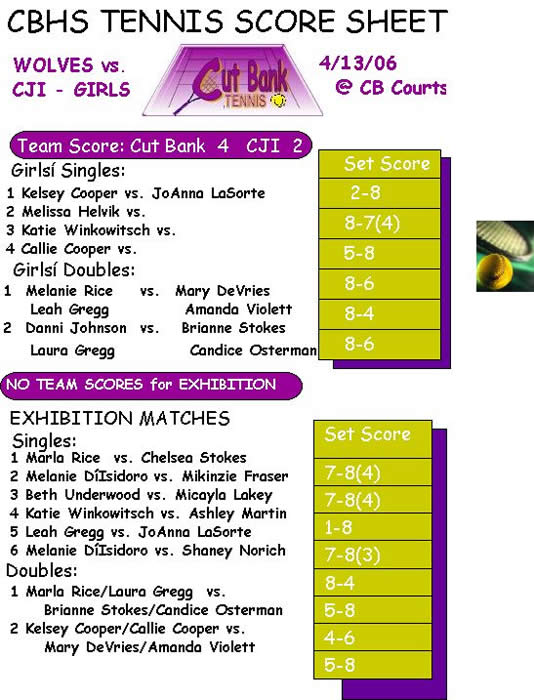 CBHS TENNIS SCORE SHEET

WOLVES vs.
CJI - GIRLS

Cut Bank
TENNIS

4/13/06
@ CB Courts

Team Score: Cut Bank 4 CJI 2

Girlsí Singles:
1 Kelsey Cooper vs. JoAnna LaSorte
2 Melissa Helvik vs.
3 Katie Winkowitsch vs.
4 Callie Cooper vs.
Girlsí Doubles:
1 Melanie Rice vs. Mary DeVries
Leah Gregg Amanda Violett
2 Danni Johnson vs. Brianne Stokes
Laura Gregg Candice Osterman

Set Score
2-8
8-7(4)
5-8
8-6
8-4
8-6

NO TEAM SCORES for EXHIBITION

EXHIBITION MATCHES
Singles:
1 Marla Rice vs. Chelsea Stokes
2 Melanie DíIsidoro vs. Mikinzie Fraser
3 Beth Underwood vs. Micayla Lakey
4 Katie Winkowitsch vs. Ashley Martin
5 Leah Gregg vs. JoAnna LaSorte
6 Melanie DíIsidoro vs. Shaney Norich
Doubles:
1 Marla Rice/Laura Gregg vs.
Brianne Stokes/Candice Osterman
2 Kelsey Cooper/Callie Cooper vs.
Mary DeVries/Amanda Violett

Set Score
7-8(4)
7-8(4)
1-8
7-8(3)
8-4
5-8
4-6
5-8